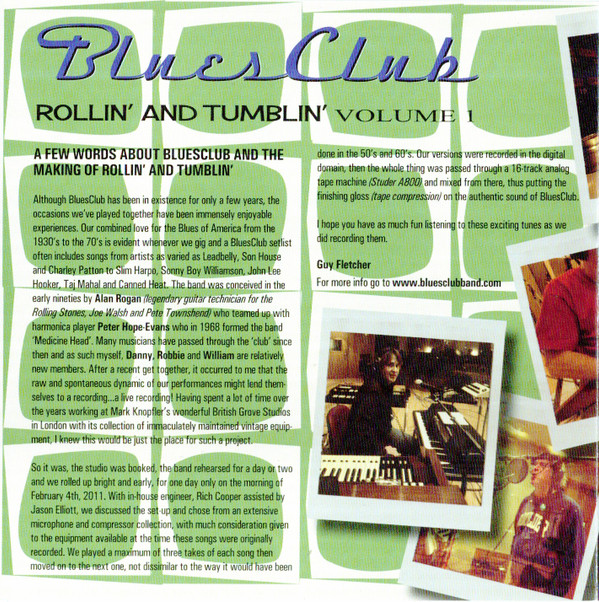 BluesClub

ROLLIN' AND TUMBLIN' VOLUME 1

A FEW WORDS ABOUT BLUESCLUB AND THE MAKING OF ROLLIN' AND TUMBLIN'

Although BluesClub has been in existence for only a few years, the occasions we've played together have been immensely enjoyable experiences. Our combined love for the Blues of America from the 1930's to the 70's is evident whenever we gig and a BluesClub setlist often includes songs from artists as varied as Leadbelly, Son House and Charley Patton to Slim Harpo, Sonny Boy Williamson, John Lee Hooker, Taj Mahal and Canned Heat. The band was conceived in the early nineties by Alan Rogan (legendary guitar technician for the Rolling Stones, Joe Walsh and Pete Townshend) who teamed up with harmonica player Peter Hope-Evans who in 1968 formed the band 'Medicine Head'. Many musicians have passed through the 'club' since then and as such myself, Danny, Robbie and William are relatively new members. After a recent get together, it occurred to me that the raw and spontaneous dynamic of our performances might lend themselves to a recording...a live recording! Having spent a lot of time over the years working at Mark Knopfler's wonderful British Grove Studios in London with its collection of immaculately maintained vintage equipment, I knew this would be just the place for such a project.

So it was, the studio was booked, the band rehearsed for a day or two and we rolled up bright and early, for one day only on the morning of February 4th, 2011. With in-house engineer, Rich Cooper assisted by Jason Elliott, we discussed the set-up and chose from an extensive microphone and compressor collection, with much consideration given to the equipment available at the time these songs were originally recorded. We played a maximum of three takes of each song then moved on to the next one, not dissimilar to the way it would have been done in the 50's and 60's. Our versions were recorded in the digital domain, then the whole thing was passed through a 16-track analog tape machine (Studer A800) and mixed from there, thus putting the finishing gloss (tape compression) on the authentic sound of BluesClub.

I hope you have as much fun listening to these exciting tunes as we did recording them.

Guy Fletcher

For more info go to www.bluesclubband.com